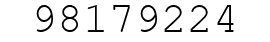 98179224